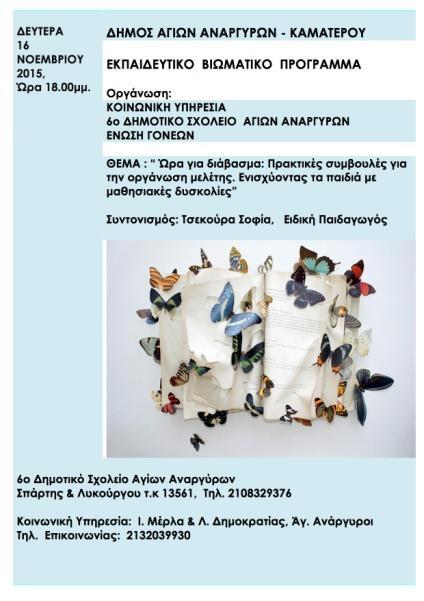 ΔΕΥΤΕΡΑ
16
ΝΟΕΜΒΡΙΟΥ
2015,
Ώρα 18.00μμ.

ΔΗΜΟΣ ΑΓΙΩΝ ΑΝΑΡΓΥΡΩΝ - ΚΑΜΑΤΕΡΟΥ

ΕΚΠΑΙΔΕΥΤΙΚΟ ΒΙΩΜΑΤΙΚΟ ΠΡΟΓΡΑΜΜΑ

Οργάνωση:
ΚΟΙΝΩΝΙΚΗ ΥΠΗΡΕΣΙΑ
6ο ΔΗΜΟΤΙΚΟ ΣΧΟΛΕΙΟ ΑΓΙΩΝ ΑΝΑΡΓΥΡΩΝ
ΕΝΩΣΗ ΓΟΝΕΩΝ

ΘΕΜΑ : " Ώρα για διάβασμα: Πρακτικές συμβουλές για την οργάνωση μελέτης. Ενισχύοντας τα παιδιά με μαθησιακές δυσκολίες"

Συντονισμός: Τσεκούρα Σοφία, Ειδική Παιδαγωγός

6ο Δημοτικό Σχολείο Αγίων Αναργύρων
Σπάρτης & Λυκούργου τ.κ 13561, Τηλ. 2108329376

Κοινωνική Υπηρεσία: Ι. Μέρλα & Λ. Δημοκρατίας, Άγ. Ανάργυροι
Τηλ. Επικοινωνίας: 2132039930